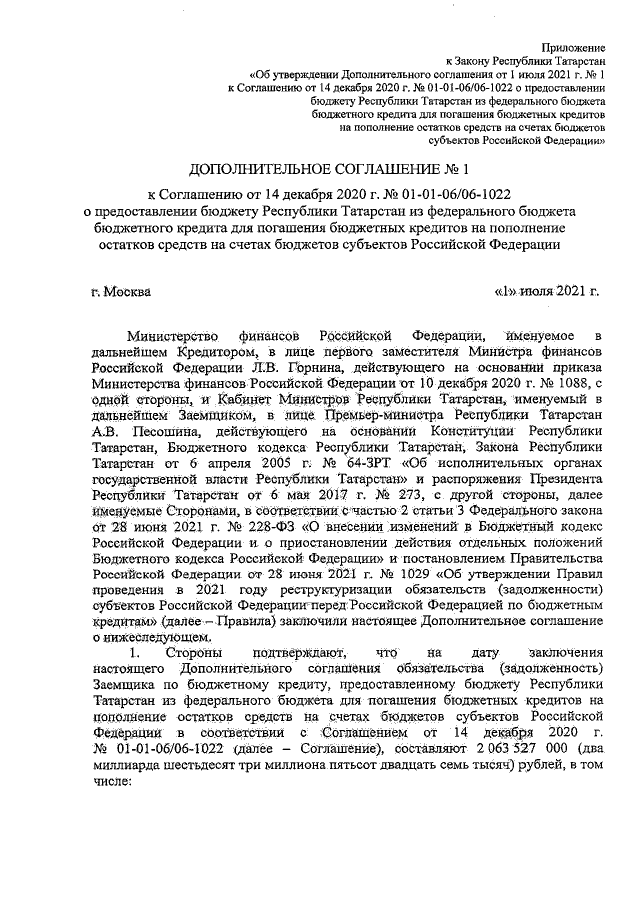 Приложение
к Закону Республики Татарстан
«Об утверждении Дополнительного соглашения от 1 июля 2021 г. № 1
к Соглашению от 14 декабря 2020 г. № 01-01-06/06-1022 о предоставлении
бюджету Республики Татарстан из федерального бюджета
бюджетного кредита для погашения бюджетных кредитов
на пополнение остатков средств на счетах бюджетов
субъектов Российской Федерации»

ДОПОЛНИТЕЛЬНОЕ СОГЛАШЕНИЕ № 1

к Соглашению от 14 декабря 2020 г. № 01-01-06/06-1022
о предоставлении бюджету Республики Татарстан из федерального бюджета бюджетного кредита для погашения бюджетных кредитов на пополнение остатков средств на счетах бюджетов субъектов Российской Федерации

г. Москва «1» июля 2021 г.

Министерство финансов Российской Федерации, именуемое в дальнейшем Кредитором, в лице первого заместителя Министра финансов Российской Федерации Л.В. Горнина, действующего на основании приказа Министерства финансов Российской Федерации от 10 декабря 2020 г. № 1088, с одной стороны, и Кабинет Министров Республики Татарстан, именуемый в дальнейшем Заемщиком, в лице Премьер-министра Республики Татарстан А.В. Песошина, действующего на основании Конституции Республики Татарстан, Бюджетного кодекса Республики Татарстан, Закона Республики Татарстан от 6 апреля 2005 г. № 64-ЗРТ «Об исполнительных органах государственной власти Республики Татарстан» и распоряжения Президента Республики Татарстан от 6 мая 2017 г. № 273, с другой стороны, далее именуемые Сторонами, в соответствии с частью 2 статьи 3 Федерального закона от 28 июня 2021 г. № 228-ФЗ «О внесении изменений в Бюджетный кодекс Российской Федерации и о приостановлении действия отдельных положений Бюджетного кодекса Российской Федерации» и постановлением Правительства Российской Федерации от 28 июня 2021 г. № 1029 «Об утверждении Правил проведения в 2021 году реструктуризации обязательств (задолженности) субъектов Российской Федерации перед Российской Федерацией по бюджетным кредитам» (далее – Правила) заключили настоящее Дополнительное соглашение о нижеследующем.

1. Стороны подтверждают, что на дату заключения настоящего Дополнительного соглашения обязательства (задолженность) Заемщика по бюджетному кредиту, предоставленному бюджету Республики Татарстан из федерального бюджета для погашения бюджетных кредитов на пополнение остатков средств на счетах бюджетов субъектов Российской Федерации в соответствии с Соглашением от 14 декабря 2020 г. № 01-01-06/06-1022 (далее – Соглашение), составляют 2 063 527 000 (два миллиарда шестьдесят три миллиона пятьсот двадцать семь тысяч) рублей, в том числе: